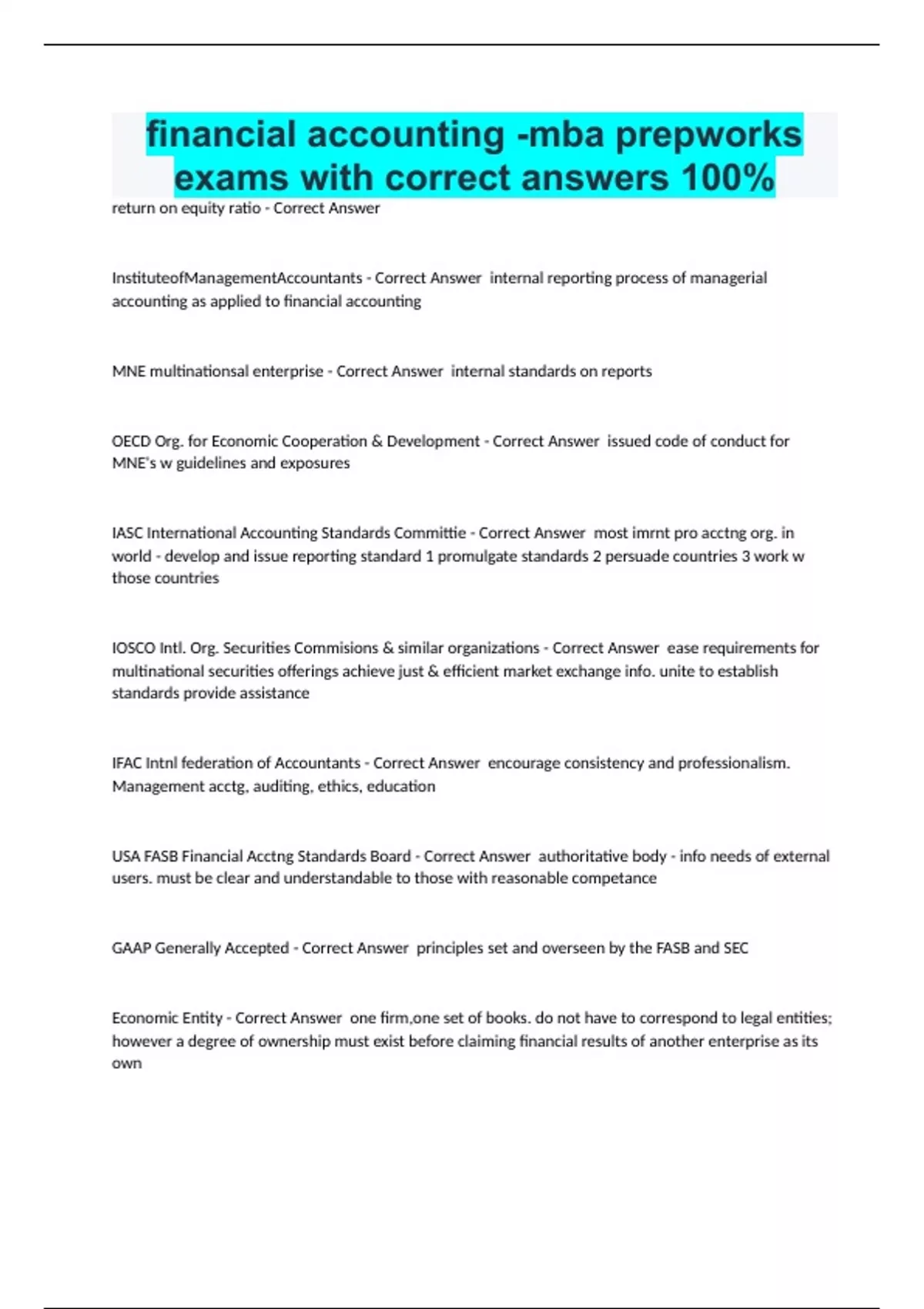 financial accounting -mba prepworks exams with correct answers 100%

return on equity ratio - Correct Answer

InstituteofManagementAccountants - Correct Answer internal reporting process of managerial accounting as applied to financial accounting

MNE multinationsal enterprise - Correct Answer internal standards on reports

OECD Org. for Economic Cooperation & Development - Correct Answer issued code of conduct for MNE's w guidelines and exposures

IASC International Accounting Standards Committie - Correct Answer most imrnt pro acctng org. in world - develop and issue reporting standard 1 promulgate standards 2 persuade countries 3 work w those countries

IOSCO Intl. Org. Securities Commisions & similar organizations - Correct Answer ease requirements for multinational securities offerings achieve just & efficient market exchange info. unite to establish standards provide assistance

IFAC Intnl federation of Accountants - Correct Answer encourage consistency and professionalism. Management acctg, auditing, ethics, education

USA FASB Financial Acctng Standards Board - Correct Answer authoritative body - info needs of external users. must be clear and understandable to those with reasonable competance

GAAP Generally Accepted - Correct Answer principles set and overseen by the FASB and SEC

Economic Entity - Correct Answer one firm,one set of books. do not have to correspond to legal entities; however a degree of ownership must exist before claiming financial results of another enterprise as its own